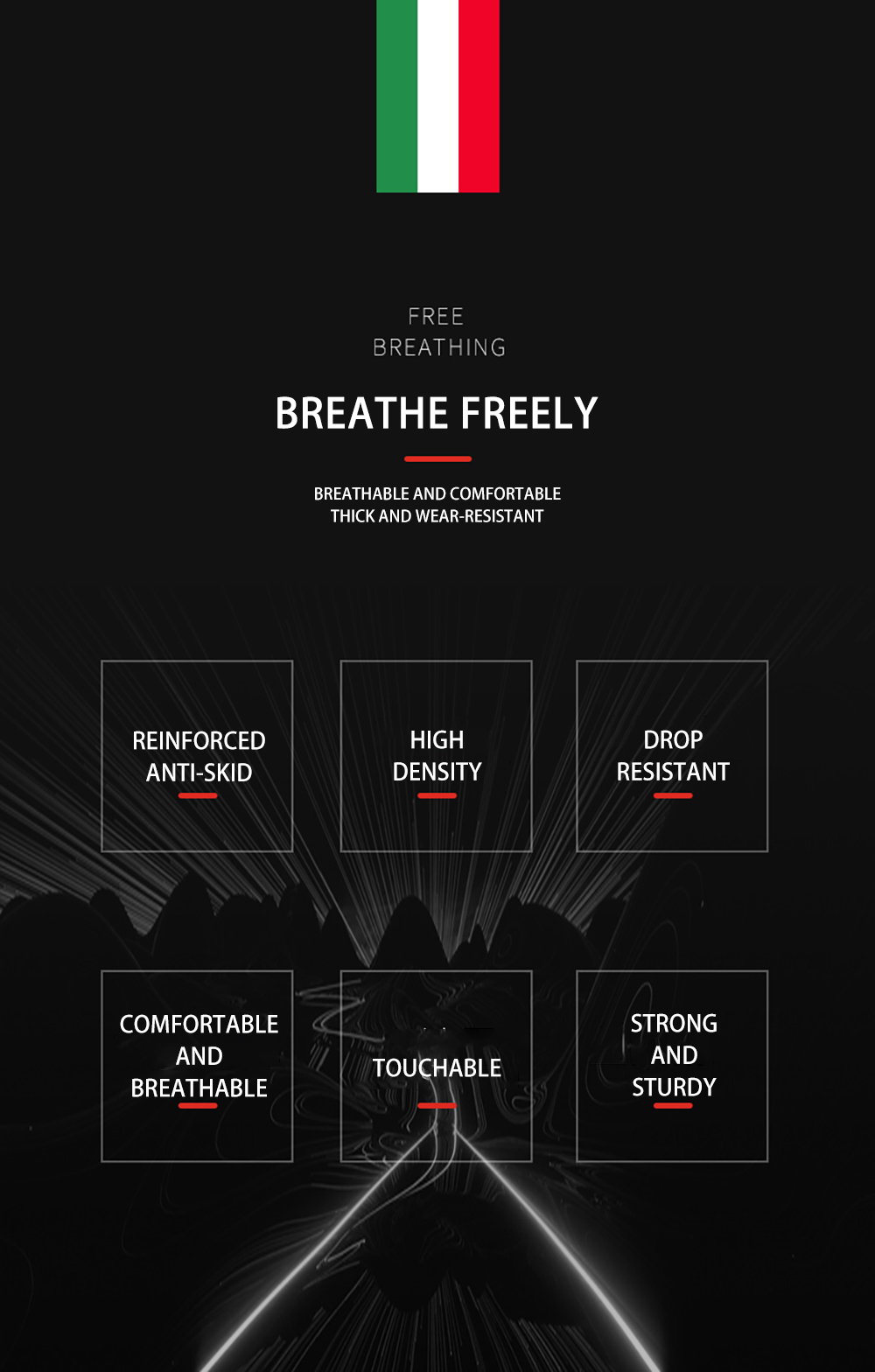 FREE
BREATHING

BREATHE FREELY

BREATHABLE AND COMFORTABLE
THICK AND WEAR-RESISTANT

REINFORCED ANTI-SKID

HIGH DENSITY

DROP RESISTANT

COMFORTABLE AND BREATHABLE

TOUCHABLE

STRONG AND STURDY